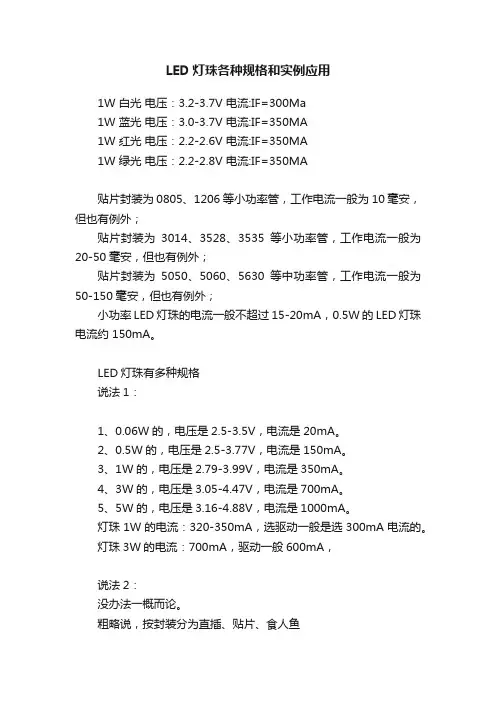 LED 灯珠各种规格和实例应用

1W 白光 电压：3.2-3.7V 电流:IF=300Ma
1W 蓝光 电压：3.0-3.7V 电流:IF=350MA
1W 红光 电压：2.2-2.6V 电流:IF=350MA
1W 绿光 电压：2.2-2.8V 电流:IF=350MA

贴片封装为 0805、1206 等小功率管，工作电流一般为 10 毫安，但也有例外；
贴片封装为 3014、3528、3535 等小功率管，工作电流一般为 20-50 毫安，但也有例外；
贴片封装为 5050、5060、5630 等中功率管，工作电流一般为 50-150 毫安，但也有例外；
小功率 LED 灯珠的电流一般不超过 15-20mA，0.5W 的 LED 灯珠电流约 150mA。

LED 灯珠有多种规格
说法 1：

1、0.06W 的，电压是 2.5-3.5V，电流是 20mA。
2、0.5W 的，电压是 2.5-3.77V，电流是 150mA。
3、1W 的，电压是 2.79-3.99V，电流是 350mA。
4、3W 的，电压是 3.05-4.47V，电流是 700mA。
5、5W 的，电压是 3.16-4.88V，电流是 1000mA。
灯珠 1W 的电流：320-350mA，选驱动一般是选 300mA 电流的。
灯珠 3W 的电流：700mA，驱动一般 600mA，

说法 2：
没办法一概而论。
粗略说，按封装分为直插、贴片、食人鱼